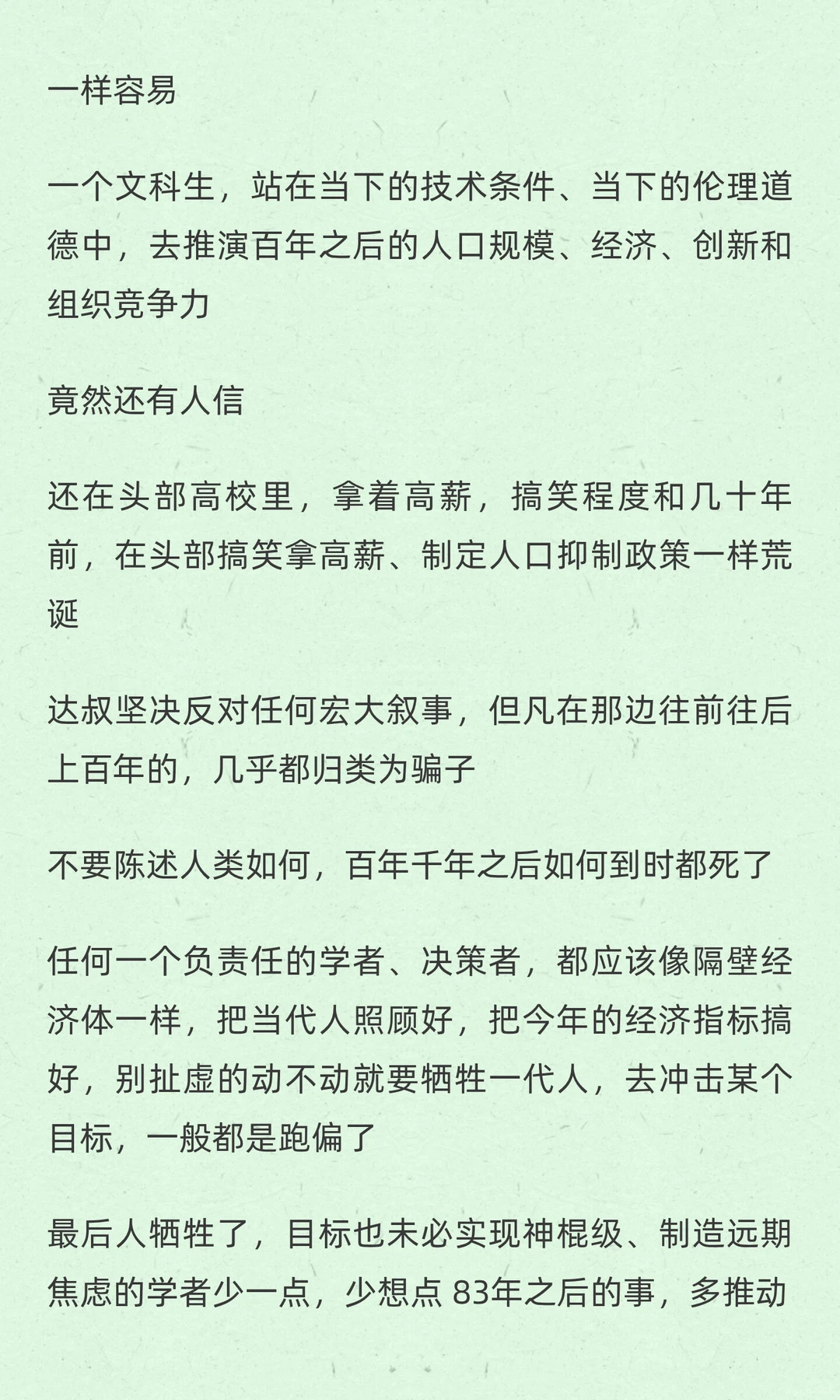 一样容易

一个文科生，站在当下的技术条件、当下的伦理道德中，去推演百年之后的人口规模、经济、创新和组织竞争力

竟然还有人信

还在头部高校里，拿着高薪，搞笑程度和几十年前，在头部搞笑拿高薪、制定人口抑制政策一样荒诞

达叔坚决反对任何宏大叙事，但凡在那边往前往后上百年的，几乎都归类为骗子

不要陈述人类如何，百年千年之后如何到时都死了

任何一个负责任的学者、决策者，都应该像隔壁经济体一样，把当代人照顾好，把今年的经济指标搞好，别扯虚的动不动就要牺牲一代人，去冲击某个目标，一般都是跑偏了

最后人牺牲了，目标也未必实现神棍级、制造远期焦虑的学者少一点，少想点83年之后的事，多推动